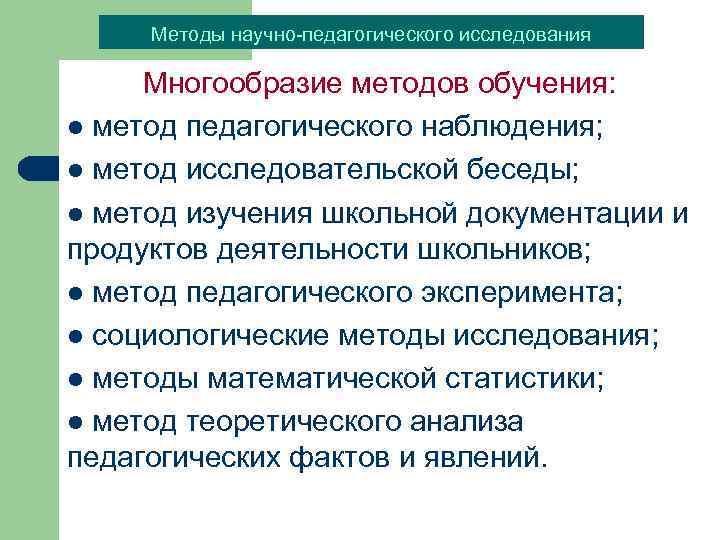 Методы научно-педагогического исследования

Многообразие методов обучения:

● метод педагогического наблюдения;

● метод исследовательской беседы;

● метод изучения школьной документации и продуктов деятельности школьников;

● метод педагогического эксперимента;

● социологические методы исследования;

● методы математической статистики;

● метод теоретического анализа педагогических фактов и явлений.